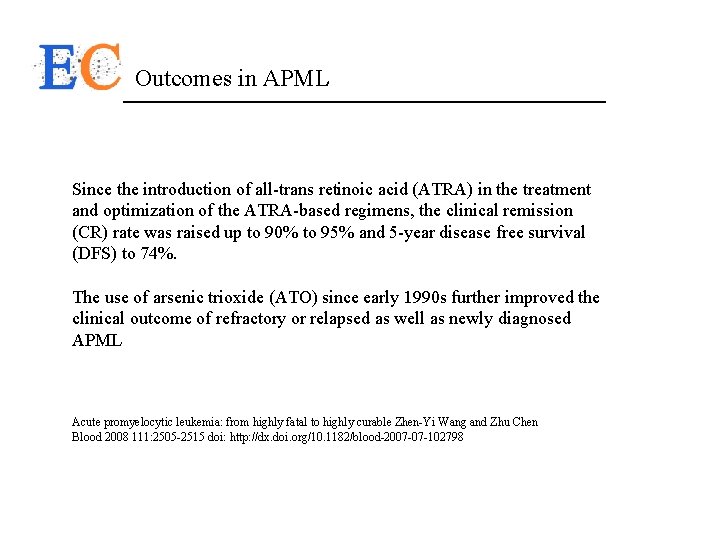 EC

Outcomes in APML

Since the introduction of all-trans retinoic acid (ATRA) in the treatment and optimization of the ATRA-based regimens, the clinical remission (CR) rate was raised up to 90% to 95% and 5-year disease free survival (DFS) to 74%.

The use of arsenic trioxide (ATO) since early 1990s further improved the clinical outcome of refractory or relapsed as well as newly diagnosed APML

Acute promyelocytic leukemia: from highly fatal to highly curable Zhen-Yi Wang and Zhu Chen Blood 2008 111:2505-2515 doi: http://dx.doi.org/10.1182/blood-2007-07-102798